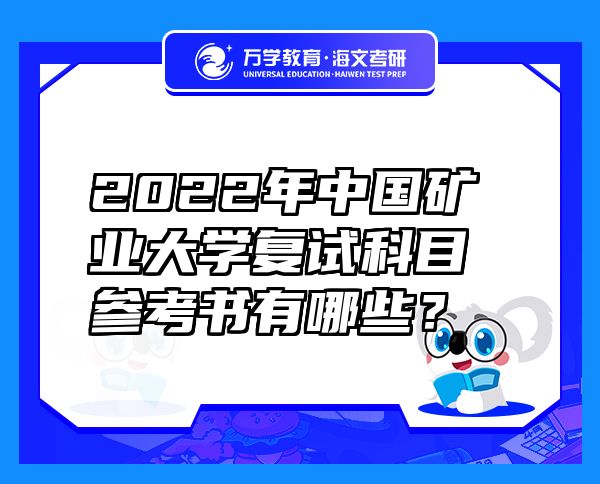 万学教育·海文考研
UNIVERSAL EDUCATION·HAIWEN TEST PREP

2022年中国矿业大学复试科目参考书有哪些？